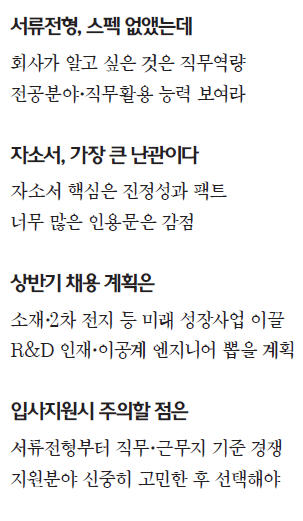 서류전형, 스펙 없앴는데

회사가 알고 싶은 것은 직무역량
전공분야·직무활용 능력 보여라

자소서, 가장 큰 난관이다

자소서 핵심은 진정성과 팩트
너무 많은 인용문은 감점

상반기 채용 계획은

소재·2차 전지 등 미래 성장사업 이끌
R&D 인재·이공계 엔지니어 뽑을 계획

입사지원시 주의할 점은

서류전형부터 직무·근무지 기준 경쟁
지원분야 신중히 고민한 후 선택해야